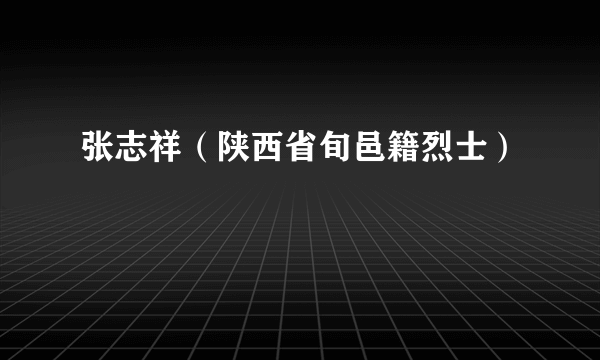 张志祥（陕西省旬邑籍烈士）